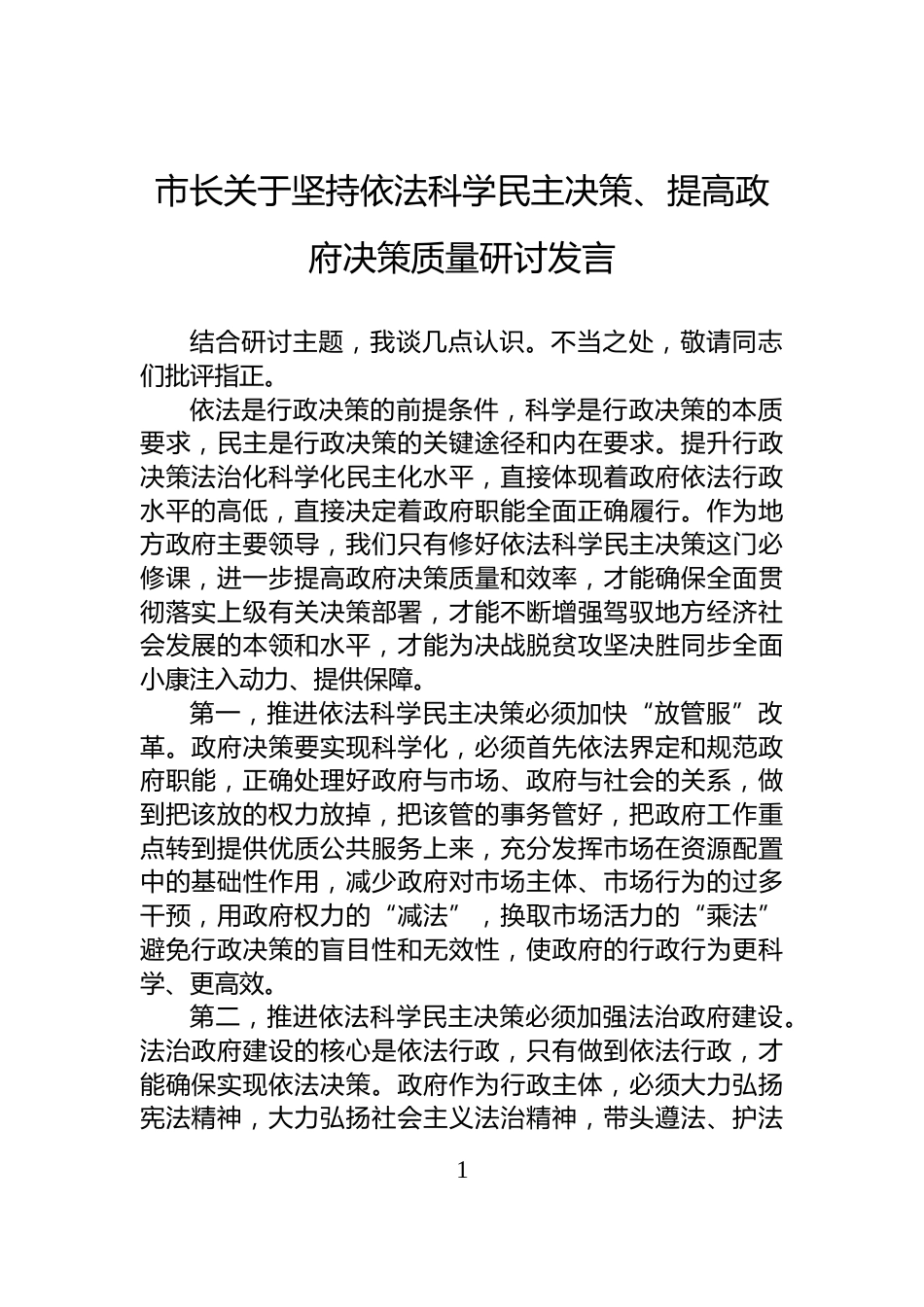 市长关于坚持依法科学民主决策、提高政府决策质量研讨发言

结合研讨主题，我谈几点认识。不当之处，敬请同志们批评指正。

依法是行政决策的前提条件，科学是行政决策的本质要求，民主是行政决策的关键途径和内在要求。提升行政决策法治化科学化民主化水平，直接体现着政府依法行政水平的高低，直接决定着政府职能全面正确履行。作为地方政府主要领导，我们只有修好依法科学民主决策这门必修课，进一步提高政府决策质量和效率，才能确保全面贯彻落实上级有关决策部署，才能不断增强驾驭地方经济社会发展的本领和水平，才能为决战脱贫攻坚决胜同步全面小康注入动力、提供保障。

第一，推进依法科学民主决策必须加快“放管服”改革。政府决策要实现科学化，必须首先依法界定和规范政府职能，正确处理好政府与市场、政府与社会的关系，做到把该放的权力放掉，把该管的事务管好，把政府工作重点转到提供优质公共服务上来，充分发挥市场在资源配置中的基础性作用，减少政府对市场主体、市场行为的过多干预，用政府权力的“减法”，换取市场活力的“乘法”避免行政决策的盲目性和无效性，使政府的行政行为更科学、更高效。

第二，推进依法科学民主决策必须加强法治政府建设。法治政府建设的核心是依法行政，只有做到依法行政，才能确保实现依法决策。政府作为行政主体，必须大力弘扬宪法精神，大力弘扬社会主义法治精神，带头遵法、护法

1